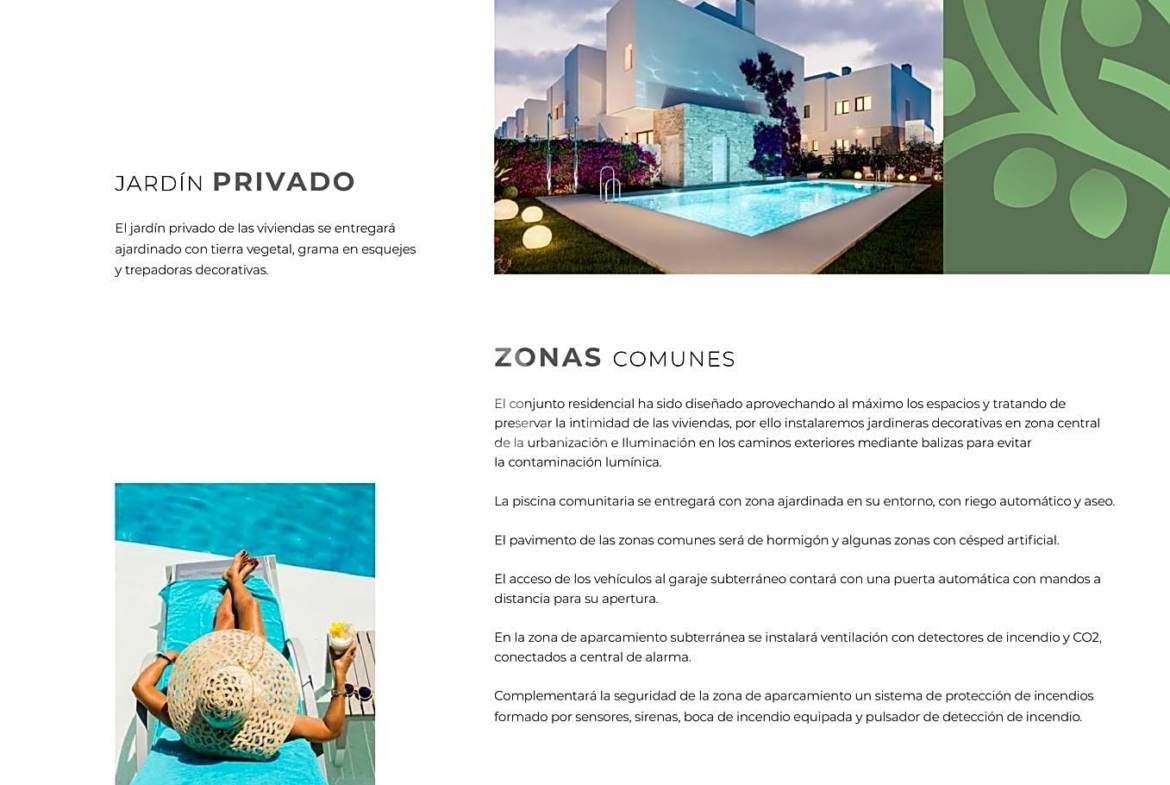 JARDÍN PRIVADO

El jardín privado de las viviendas se entregará ajardinado con tierra vegetal, grama en esquejes y trepadoras decorativas.

ZONAS COMUNES

El conjunto residencial ha sido diseñado aprovechando al máximo los espacios y tratando de preservar la intimidad de las viviendas, por ello instalaremos jardineras decorativas en zona central de la urbanización e Iluminación en los caminos exteriores mediante balizas para evitar la contaminación lumínica.

La piscina comunitaria se entregará con zona ajardinada en su entorno, con riego automático y aseo.

El pavimento de las zonas comunes será de hormigón y algunas zonas con césped artificial.

El acceso de los vehículos al garaje subterráneo contará con una puerta automática con mandos a distancia para su apertura.

En la zona de aparcamiento subterránea se instalará ventilación con detectores de incendio y CO2, conectados a central de alarma.

Complementará la seguridad de la zona de aparcamiento un sistema de protección de incendios formado por sensores, sirenas, boca de incendio equipada y pulsador de detección de incendio.